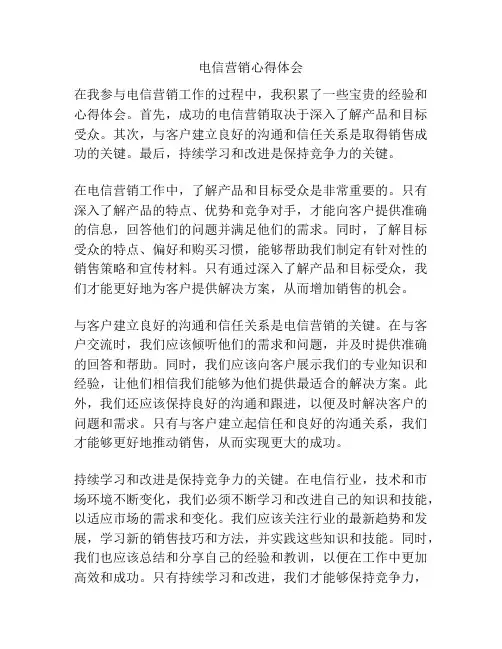 电信营销心得体会

在我参与电信营销工作的过程中，我积累了一些宝贵的经验和心得体会。首先，成功的电信营销取决于深入了解产品和目标受众。其次，与客户建立良好的沟通和信任关系是取得销售成功的关键。最后，持续学习和改进是保持竞争力的关键。

在电信营销工作中，了解产品和目标受众是非常重要的。只有深入了解产品的特点、优势和竞争对手，才能向客户提供准确的信息，回答他们的问题并满足他们的需求。同时，了解目标受众的特点、偏好和购买习惯，能够帮助我们制定有针对性的销售策略和宣传材料。只有通过深入了解产品和目标受众，我们才能更好地为客户提供解决方案，从而增加销售的机会。

与客户建立良好的沟通和信任关系是电信营销的关键。在与客户交流时，我们应该倾听他们的需求和问题，并及时提供准确的回答和帮助。同时，我们应该向客户展示我们的专业知识和经验，让他们相信我们能够为他们提供最适合的解决方案。此外，我们还应该保持良好的沟通和跟进，以便及时解决客户的问题和需求。只有与客户建立起信任和良好的沟通关系，我们才能够更好地推动销售，从而实现更大的成功。

持续学习和改进是保持竞争力的关键。在电信行业，技术和市场环境不断变化，我们必须不断学习和改进自己的知识和技能，以适应市场的需求和变化。我们应该关注行业的最新趋势和发展，学习新的销售技巧和方法，并实践这些知识和技能。同时，我们也应该总结和分享自己的经验和教训，以便在工作中更加高效和成功。只有持续学习和改进，我们才能够保持竞争力，